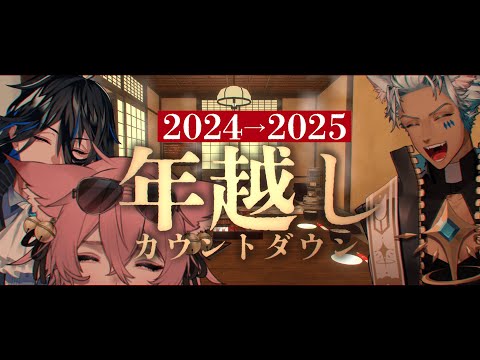 2024→2025
年越し
カウントダウン